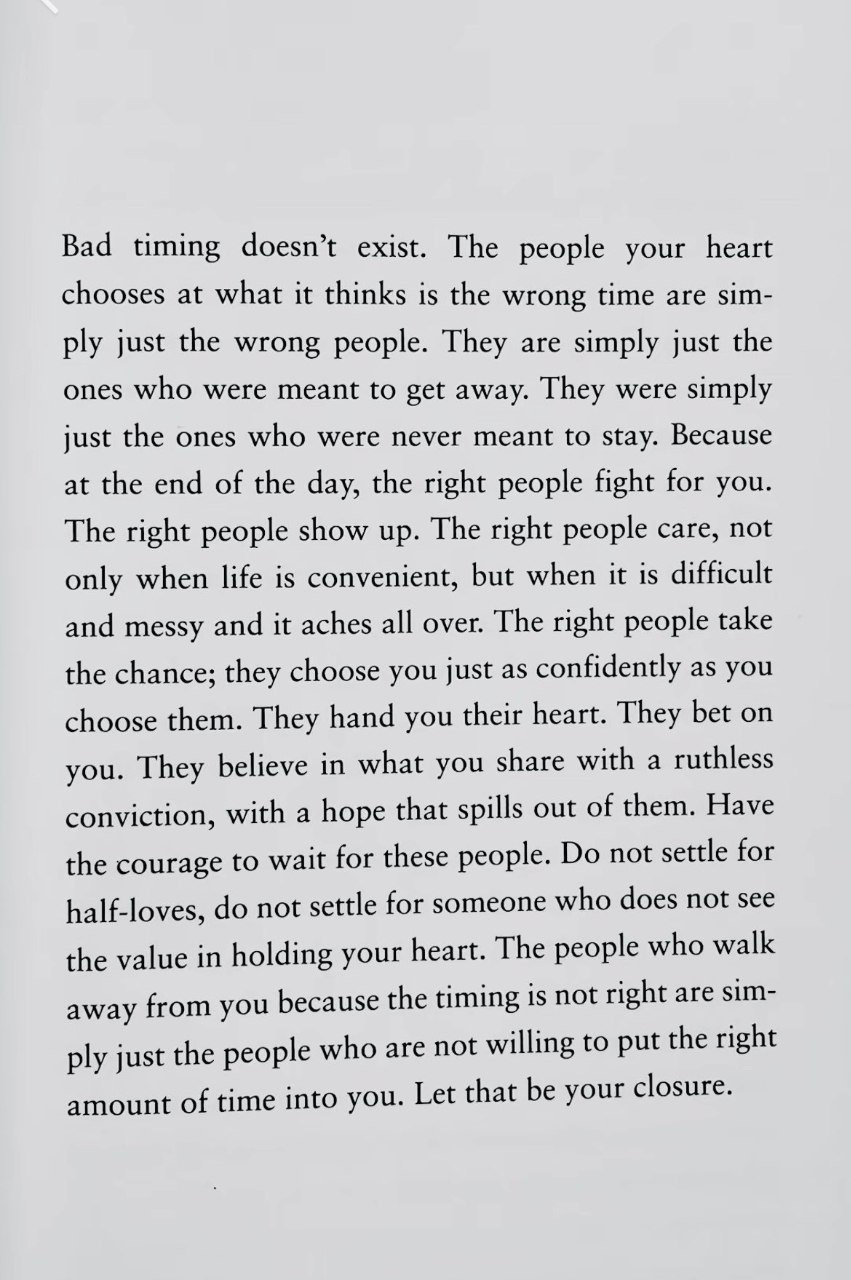 Bad timing doesn't exist. The people your heart chooses at what it thinks is the wrong time are simply just the wrong people. They are simply just the ones who were meant to get away. They were simply just the ones who were never meant to stay. Because at the end of the day, the right people fight for you. The right people show up. The right people care, not only when life is convenient, but when it is difficult and messy and it aches all over. The right people take the chance; they choose you just as confidently as you choose them. They hand you their heart. They bet on you. They believe in what you share with a ruthless conviction, with a hope that spills out of them. Have the courage to wait for these people. Do not settle for half-loves, do not settle for someone who does not see the value in holding your heart. The people who walk away from you because the timing is not right are simply just the people who are not willing to put the right amount of time into you. Let that be your closure.